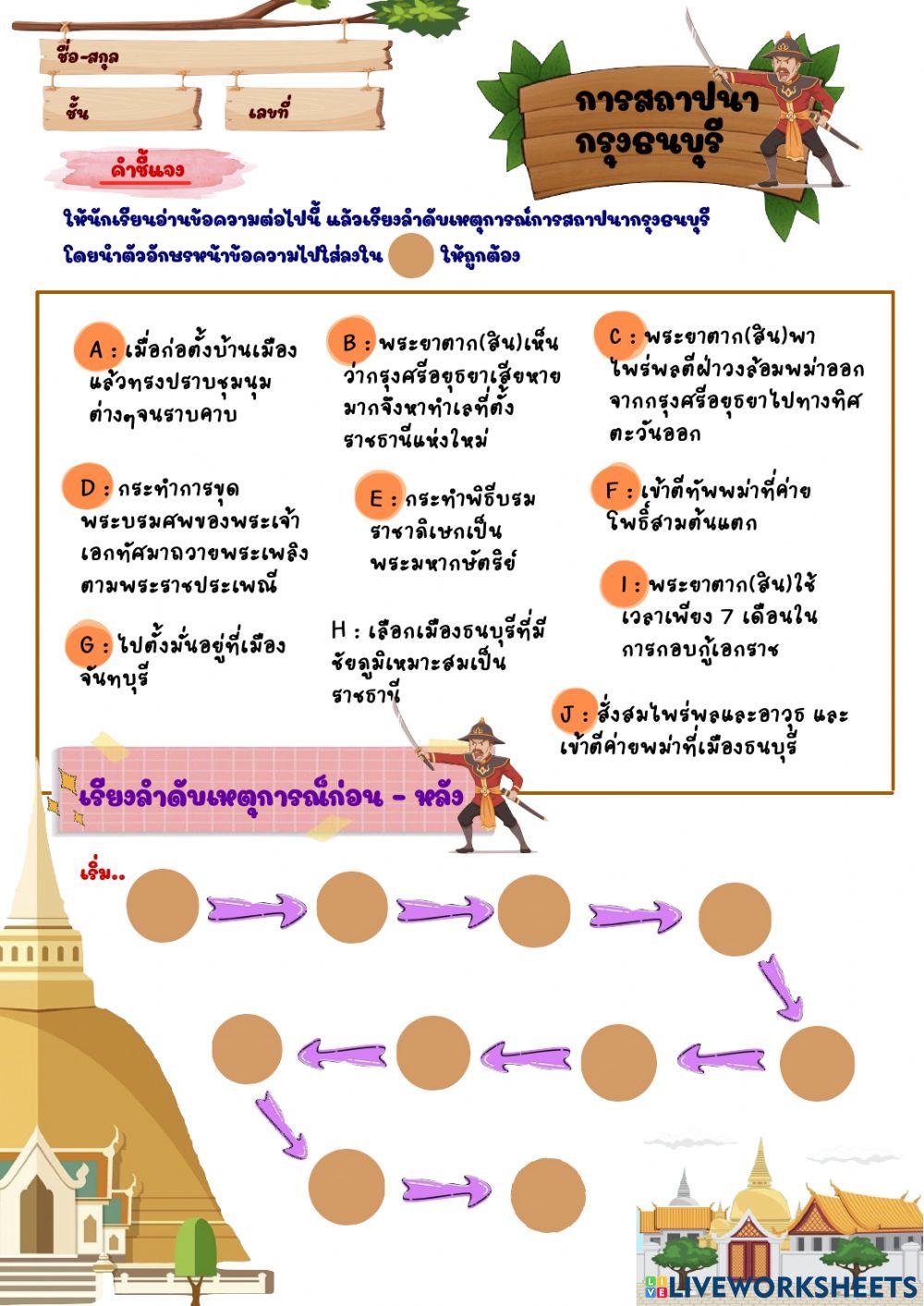 ชื่อ-สกุล

ชั้น

เลขที่

การสถาปนา กรุงธนบุรี

คำชี้แจง

ให้นักเรียนอ่านข้อความต่อไปนี้ แล้วเรียงลำดับเหตุการณ์การสถาปนากรุงธนบุรี โดยนำตัวอักษรหน้าข้อความไปใส่ลงใน ให้ถูกต้อง

A : เมื่อก่อตั้งบ้านเมืองแล้วทรงปราบชุมนุมต่างๆจนราบคาบ

B : พระยาตาก(สิน)เห็นว่ากรุงศรีอยุธยาเสียหายมากจึงหาทำเลที่ตั้งราชธานีแห่งใหม่

C : พระยาตาก(สิน)พาไพร่พลตีฝ่าวงล้อมพม่าออกจากกรุงศรีอยุธยาไปทางทิศตะวันออก

D : กระทำการขุดพระบรมศพของพระเจ้าเอกทัศมาถวายพระเพลิงตามพระราชประเพณี

E : กระทำพิธีบรมราชาภิเษกเป็นพระมหากษัตริย์

F : เข้าตีทัพพม่าที่ค่ายโพธิ์สามต้นแตก

G : ไปตั้งมั่นอยู่ที่เมืองจันทบุรี

H : เลือกเมืองธนบุรีที่มีชัยภูมิเหมาะสมเป็นราชธานี

I : พระยาตาก(สิน)ใช้เวลาเพียง 7 เดือนในการกอบกู้เอกราช

J : สั่งสมไพร่พลและอาวุธ และเข้าตีค่ายพม่าที่เมืองธนบุรี

เรียงลำดับเหตุการณ์ก่อน - หลัง

เริ่ม..

LIVEWORKSHEETS